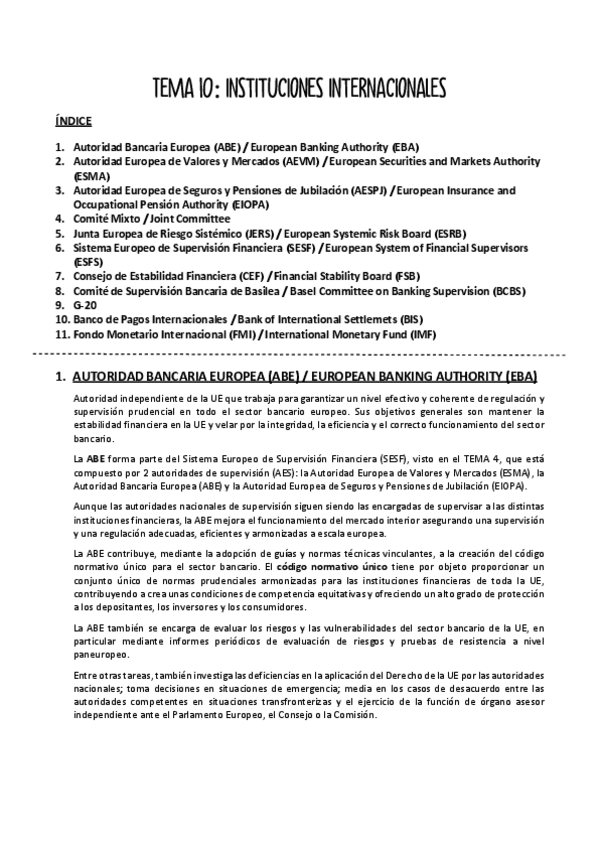 TEMA 10: INSTITUCIONES INTERNACIONALES

ÍNDICE

1. Autoridad Bancaria Europea (ABE) / European Banking Authority (EBA)
2. Autoridad Europea de Valores y Mercados (AEVM) / European Securities and Markets Authority (ESMA)
3. Autoridad Europea de Seguros y Pensiones de Jubilación (AESPJ) / European Insurance and Occupational Pensión Authority (EIOPA)
4. Comité Mixto / Joint Committee
5. Junta Europea de Riesgo Sistémico (JERS) / European Systemic Risk Board (ESRB)
6. Sistema Europeo de Supervisión Financiera (SESF) / European System of Financial Supervisors (ESFS)
7. Consejo de Estabilidad Financiera (CEF) / Financial Stability Board (FSB)
8. Comité de Supervisión Bancaria de Basilea / Basel Committee on Banking Supervision (BCBS)
9. G-20
10. Banco de Pagos Internacionales / Bank of International Settlemets (BIS)
11. Fondo Monetario Internacional (FMI) / International Monetary Fund (IMF)

1. AUTORIDAD BANCARIA EUROPEA (ABE) / EUROPEAN BANKING AUTHORITY (EBA)

Autoridad independiente de la UE que trabaja para garantizar un nivel efectivo y coherente de regulación y supervisión prudencial en todo el sector bancario europeo. Sus objetivos generales son mantener la estabilidad financiera en la UE y velar por la integridad, la eficiencia y el correcto funcionamiento del sector bancario.

La ABE forma parte del Sistema Europeo de Supervisión Financiera (SESF), visto en el TEMA 4, que está compuesto por 2 autoridades de supervisión (AES): la Autoridad Europea de Valores y Mercados (ESMA), la Autoridad Bancaria Europea (ABE) y la Autoridad Europea de Seguros y Pensiones de Jubilación (EIOPA).

Aunque las autoridades nacionales de supervisión siguen siendo las encargadas de supervisar a las distintas instituciones financieras, la ABE mejora el funcionamiento del mercado interior asegurando una supervisión y una regulación adecuadas, eficientes y armonizadas a escala europea.

La ABE contribuye, mediante la adopción de guías y normas técnicas vinculantes, a la creación del código normativo único para el sector bancario. El código normativo único tiene por objeto proporcionar un conjunto único de normas prudenciales armonizadas para las instituciones financieras de toda la UE, contribuyendo a crea unas condiciones de competencia equitativas y ofreciendo un alto grado de protección a los depositantes, los inversores y los consumidores.

La ABE también se encarga de evaluar los riesgos y las vulnerabilidades del sector bancario de la UE, en particular mediante informes periódicos de evaluación de riesgos y pruebas de resistencia a nivel paneuropeo.

Entre otras tareas, también investiga las deficiencias en la aplicación del Derecho de la UE por las autoridades nacionales; toma decisiones en situaciones de emergencia; media en los casos de desacuerdo entre las autoridades competentes en situaciones transfronterizas y el ejercicio de la función de órgano asesor independiente ante el Parlamento Europeo, el Consejo o la Comisión.